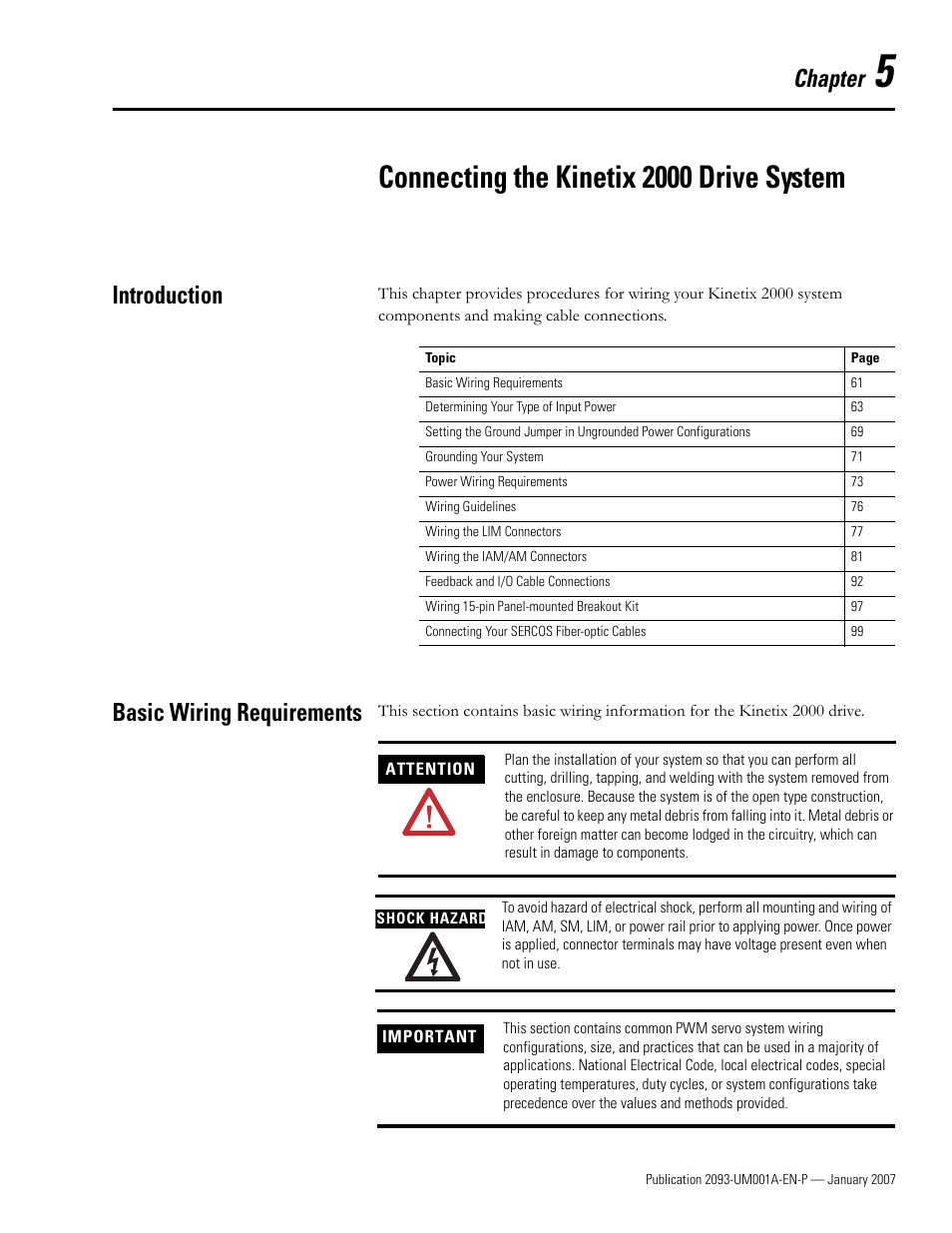 Chapter 5

Connecting the Kinetix 2000 Drive System

Introduction

This chapter provides procedures for wiring your Kinetix 2000 system components and making cable connections.

| Topic | Page |
|---|---|
| Basic Wiring Requirements | 61 |
| Determining Your Type of Input Power | 63 |
| Setting the Ground Jumper in Ungrounded Power Configurations | 69 |
| Grounding Your System | 71 |
| Power Wiring Requirements | 73 |
| Wiring Guidelines | 76 |
| Wiring the LIM Connectors | 77 |
| Wiring the IAM/AM Connectors | 81 |
| Feedback and I/O Cable Connections | 92 |
| Wiring 15-pin Panel-mounted Breakout Kit | 97 |
| Connecting Your SERCOS Fiber-optic Cables | 99 |

Basic Wiring Requirements

This section contains basic wiring information for the Kinetix 2000 drive.

ATTENTION

Plan the installation of your system so that you can perform all cutting, drilling, tapping, and welding with the system removed from the enclosure. Because the system is of the open type construction, be careful to keep any metal debris from falling into it. Metal debris or other foreign matter can become lodged in the circuitry, which can result in damage to components.

SHOCK HAZARD

To avoid hazard of electrical shock, perform all mounting and wiring of IAM, AM, SM, LIM, or power rail prior to applying power. Once power is applied, connector terminals may have voltage present even when not in use.

IMPORTANT

This section contains common PWM servo system wiring configurations, size, and practices that can be used in a majority of applications. National Electrical Code, local electrical codes, special operating temperatures, duty cycles, or system configurations take precedence over the values and methods provided.

Publication 2093-UM001A-EN-P — January 2007